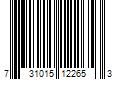 7 31015 12265 3